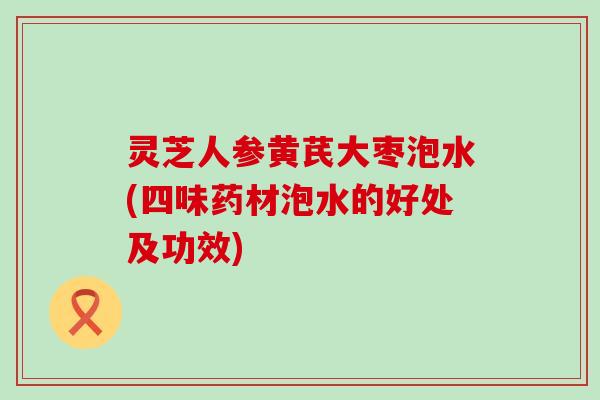 灵芝人参黄芪大枣泡水(四味药材泡水的好处及功效)